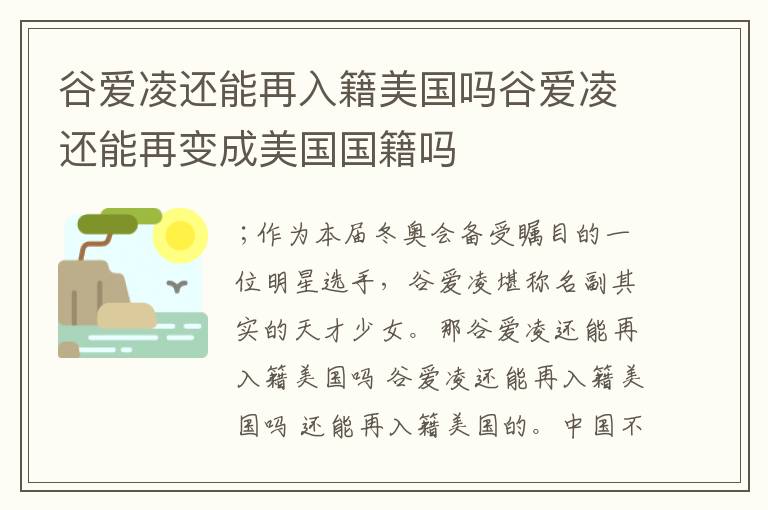 谷爱凌还能再入籍美国吗谷爱凌还能再变成美国国籍吗

；作为本届冬奥会备受瞩目的一位明星选手，谷爱凌堪称名副其实的天才少女。那谷爱凌还能再入籍美国吗 谷爱凌还能再入籍美国吗 还能再入籍美国的。中国不